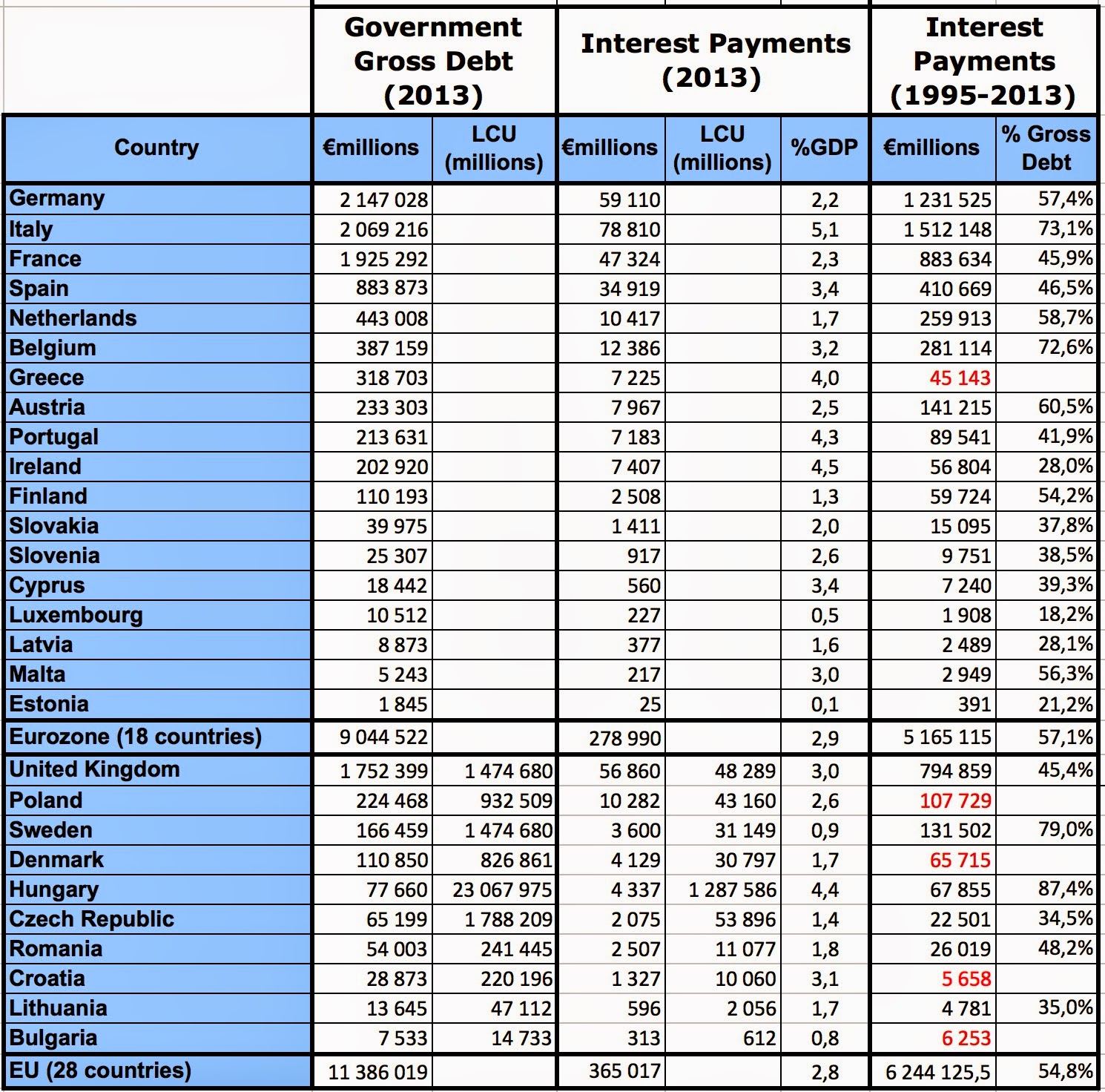 | | Government Gross Debt (2013) | | Interest Payments (2013) | | | Interest Payments (1995-2013) | |
|---|---|---|---|---|---|---|---|
| Country | €millions | LCU (millions) | €millions | LCU (millions) | %GDP | €millions | % Gross Debt |
| Germany | 2 147 028 | | 59 110 | | 2,2 | 1 231 525 | 57,4% |
| Italy | 2 069 216 | | 78 810 | | 5,1 | 1 512 148 | 73,1% |
| France | 1 925 292 | | 47 324 | | 2,3 | 883 634 | 45,9% |
| Spain | 883 873 | | 34 919 | | 3,4 | 410 669 | 46,5% |
| Netherlands | 443 008 | | 10 417 | | 1,7 | 259 913 | 58,7% |
| Belgium | 387 159 | | 12 386 | | 3,2 | 281 114 | 72,6% |
| Greece | 318 703 | | 7 225 | | 4,0 | 45 143 | |
| Austria | 233 303 | | 7 967 | | 2,5 | 141 215 | 60,5% |
| Portugal | 213 631 | | 7 183 | | 4,3 | 89 541 | 41,9% |
| Ireland | 202 920 | | 7 407 | | 4,5 | 56 804 | 28,0% |
| Finland | 110 193 | | 2 508 | | 1,3 | 59 724 | 54,2% |
| Slovakia | 39 975 | | 1 411 | | 2,0 | 15 095 | 37,8% |
| Slovenia | 25 307 | | 917 | | 2,6 | 9 751 | 38,5% |
| Cyprus | 18 442 | | 560 | | 3,4 | 7 240 | 39,3% |
| Luxembourg | 10 512 | | 227 | | 0,5 | 1 908 | 18,2% |
| Latvia | 8 873 | | 377 | | 1,6 | 2 489 | 28,1% |
| Malta | 5 243 | | 217 | | 3,0 | 2 949 | 56,3% |
| Estonia | 1 845 | | 25 | | 0,1 | 391 | 21,2% |
| Eurozone (18 countries) | 9 044 522 | | 278 990 | | 2,9 | 5 165 115 | 57,1% |
| United Kingdom | 1 752 399 | 1 474 680 | 56 860 | 48 289 | 3,0 | 794 859 | 45,4% |
| Poland | 224 468 | 932 509 | 10 282 | 43 160 | 2,6 | 107 729 | |
| Sweden | 166 459 | 1 474 680 | 3 600 | 31 149 | 0,9 | 131 502 | 79,0% |
| Denmark | 110 850 | 826 861 | 4 129 | 30 797 | 1,7 | 65 715 | |
| Hungary | 77 660 | 23 067 975 | 4 337 | 1 287 586 | 4,4 | 67 855 | 87,4% |
| Czech Republic | 65 199 | 1 788 209 | 2 075 | 53 896 | 1,4 | 22 501 | 34,5% |
| Romania | 54 003 | 241 445 | 2 507 | 11 077 | 1,8 | 26 019 | 48,2% |
| Croatia | 28 873 | 220 196 | 1 327 | 10 060 | 3,1 | 5 658 | |
| Lithuania | 13 645 | 47 112 | 596 | 2 056 | 1,7 | 4 781 | 35,0% |
| Bulgaria | 7 533 | 14 733 | 313 | 612 | 0,8 | 6 253 | |
| EU (28 countries) | 11 386 019 | | 365 017 | | 2,8 | 6 244 125,5 | 54,8% |